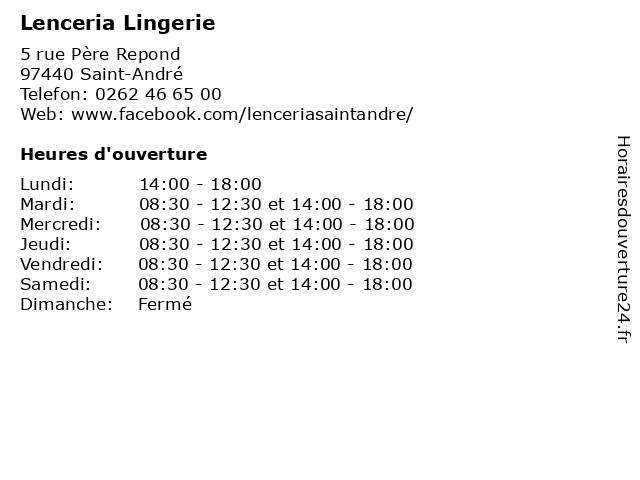 Lenceria Lingerie

5 rue Père Repond
97440 Saint-André
Telefon: 0262 46 65 00
Web: www.facebook.com/lenceriasaintandre/

Heures d'ouverture

| | |
|---|---|
| Lundi: | 14:00 - 18:00 |
| Mardi: | 08:30 - 12:30 et 14:00 - 18:00 |
| Mercredi: | 08:30 - 12:30 et 14:00 - 18:00 |
| Jeudi: | 08:30 - 12:30 et 14:00 - 18:00 |
| Vendredi: | 08:30 - 12:30 et 14:00 - 18:00 |
| Samedi: | 08:30 - 12:30 et 14:00 - 18:00 |
| Dimanche: | Fermé |

Horairesdouverture24.fr